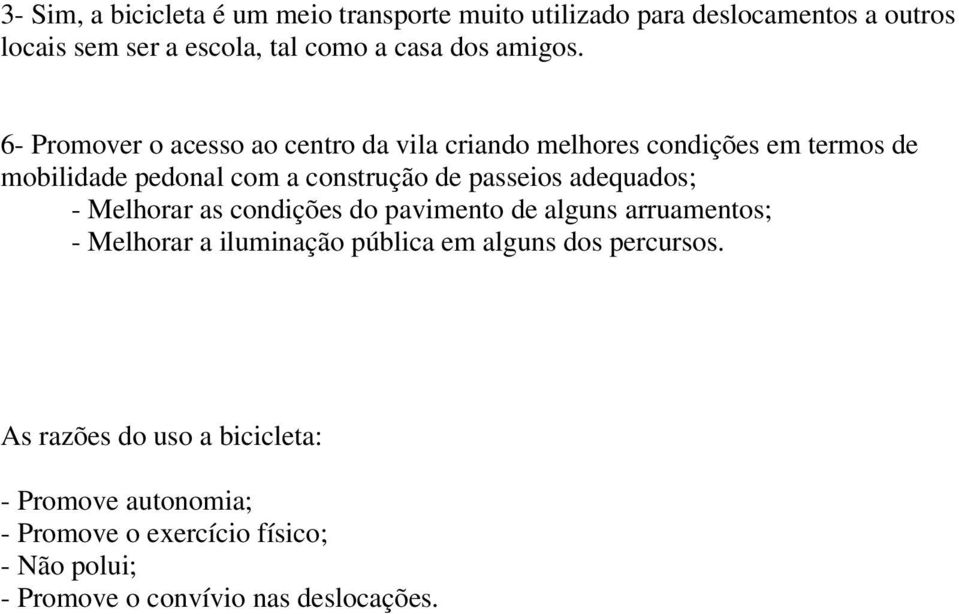 3- Sim, a bicicleta é um meio transporte muito utilizado para deslocamentos a outros locais sem ser a escola, tal como a casa dos amigos.

6- Promover o acesso ao centro da vila criando melhores condições em termos de mobilidade pedonal com a construção de passeios adequados;
- Melhorar as condições do pavimento de alguns arruamentos;
- Melhorar a iluminação pública em alguns dos percursos.

As razões do uso a bicicleta:

- Promove autonomia;
- Promove o exercício físico;
- Não polui;
- Promove o convívio nas deslocações.